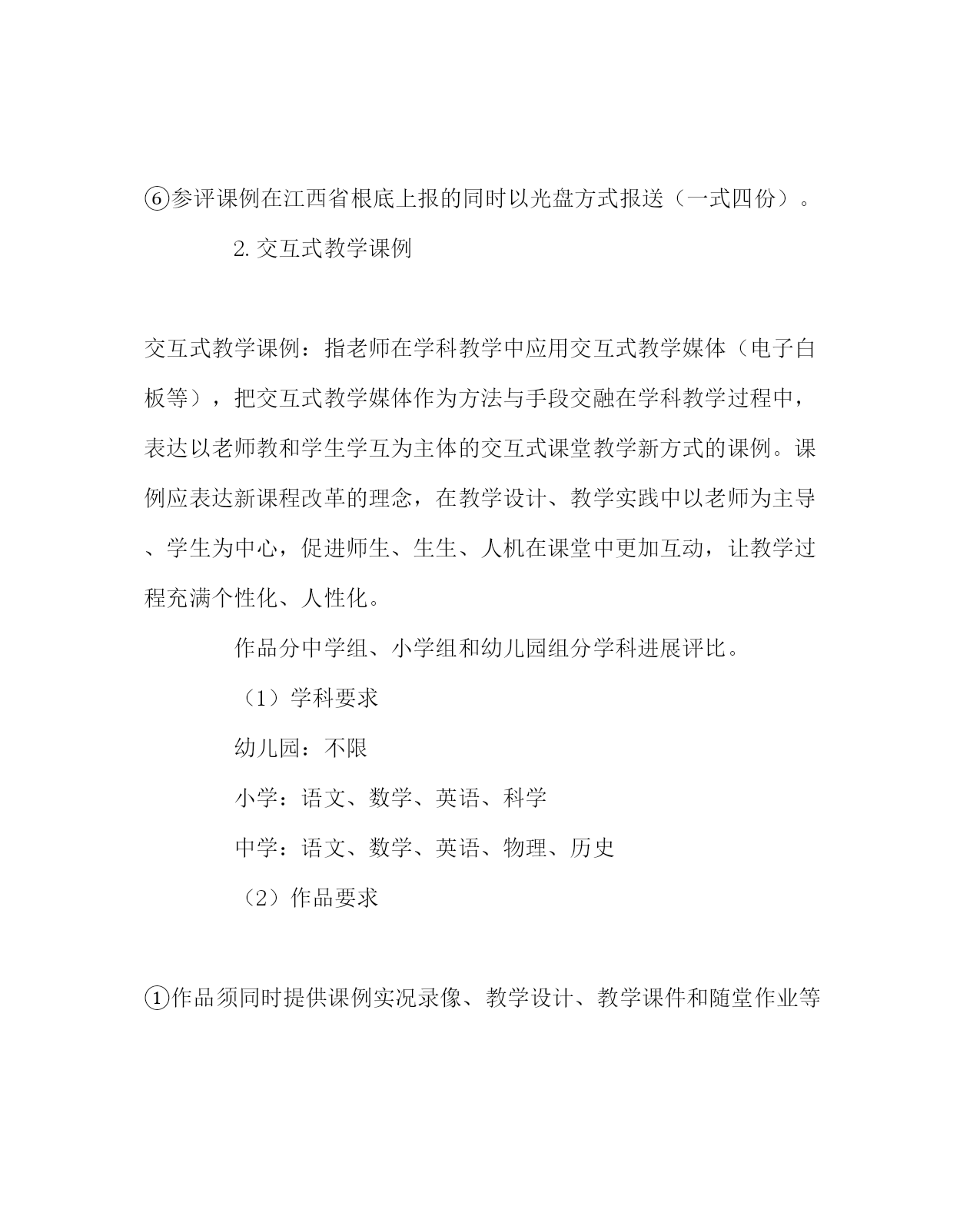 ⑥参评课例在江西省根底上报的同时以光盘方式报送（一式四份）。

2. 交互式教学课例

交互式教学课例：指老师在学科教学中应用交互式教学媒体（电子白板等），把交互式教学媒体作为方法与手段交融在学科教学过程中，表达以老师教和学生学互为主体的交互式课堂教学新方式的课例。课例应表达新课程改革的理念，在教学设计、教学实践中以老师为主导、学生为中心，促进师生、生生、人机在课堂中更加互动，让教学过程充满个性化、人性化。

作品分中学组、小学组和幼儿园组分学科进展评比。

（1）学科要求

幼儿园：不限

小学：语文、数学、英语、科学

中学：语文、数学、英语、物理、历史

（2）作品要求

①作品须同时提供课例实况录像、教学设计、教学课件和随堂作业等